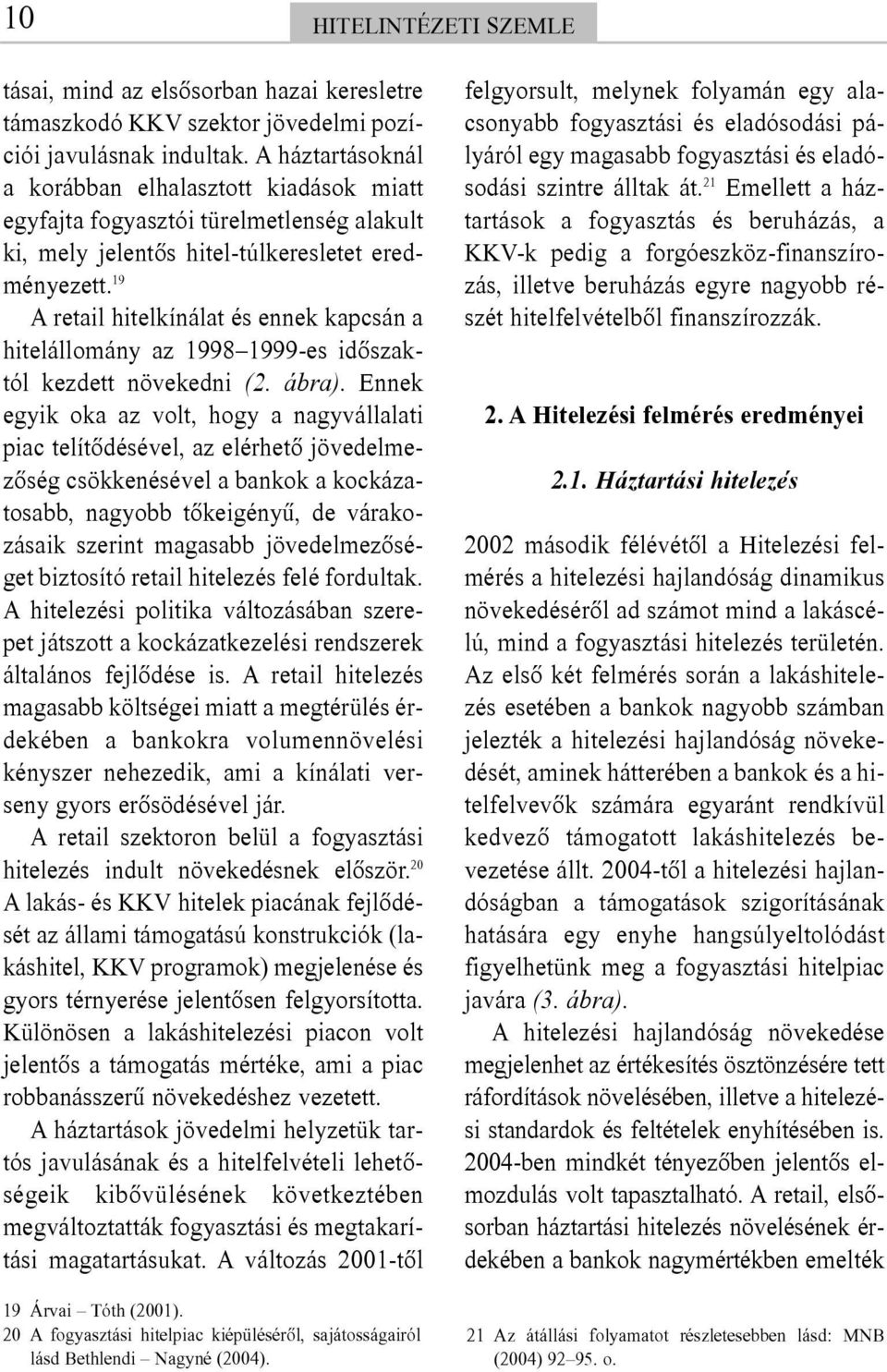 10

HITELINTÉZETI SZEMLE

tásai, mind az elsősorban hazai keresletre támaszkodó KKV szektor jövedelmi pozíciói javulásnak indultak. A háztartásoknál a korábban elhalasztott kiadások miatt egyfajta fogyasztói türelmetlenség alakult ki, mely jelentős hitel-túlkeresletet eredményezett.$^{19}$

A retail hitelkínálat és ennek kapcsán a hitelállomány az 1998–1999-es időszaktól kezdett növekedni (2. ábra). Ennek egyik oka az volt, hogy a nagyvállalati piac telítődésével, az elérhető jövedelmezőség csökkenésével a bankok a kockázatosabb, nagyobb tőkeigényű, de várakozásaik szerint magasabb jövedelmezőséget biztosító retail hitelezés felé fordultak. A hitelezési politika változásában szerepet játszott a kockázatkezelési rendszerek általános fejlődése is. A retail hitelezés magasabb költségei miatt a megtérülés érdekében a bankokra volumennövelési kényszer nehezedik, ami a kínálati verseny gyors erősödésével jár.

A retail szektoron belül a fogyasztási hitelezés indult növekedésnek először.$^{20}$ A lakás- és KKV hitelek piacának fejlődését az állami támogatású konstrukciók (lakáshitel, KKV programok) megjelenése és gyors térnyerése jelentősen felgyorsította. Különösen a lakáshitelezési piacon volt jelentős a támogatás mértéke, ami a piac robbanásszerű növekedéshez vezetett.

A háztartások jövedelmi helyzetük tartós javulásának és a hitelfelvételi lehetőségeik kibővülésének következtében megváltoztatták fogyasztási és megtakarítási magatartásukat. A változás 2001-től felgyorsult, melynek folyamán egy alacsonyabb fogyasztási és eladósodási pályáról egy magasabb fogyasztási és eladósodási szintre álltak át.$^{21}$ Emellett a háztartások a fogyasztás és beruházás, a KKV-k pedig a forgóeszköz-finanszírozás, illetve beruházás egyre nagyobb részét hitelfelvételből finanszírozzák.

2. A Hitelezési felmérés eredményei

2.1. Háztartási hitelezés

2002 második félévétől a Hitelezési felmérés a hitelezési hajlandóság dinamikus növekedéséről ad számot mind a lakáscélú, mind a fogyasztási hitelezés területén. Az első két felmérés során a lakáshitelezés esetében a bankok nagyobb számban jelezték a hitelezési hajlandóság növekedését, aminek hátterében a bankok és a hitelfelvevők számára egyaránt rendkívül kedvező támogatott lakáshitelezés bevezetése állt. 2004-től a hitelezési hajlandóságban a támogatások szigorításának hatására egy enyhe hangsúlyeltolódást figyelhetünk meg a fogyasztási hitelpiac javára (3. ábra).

A hitelezési hajlandóság növekedése megjelenhet az értékesítés ösztönzésére tett ráfordítások növelésében, illetve a hitelezési standardok és feltételek enyhítésében is. 2004-ben mindkét tényezőben jelentős elmozdulás volt tapasztalható. A retail, elsősorban háztartási hitelezés növelésének érdekében a bankok nagymértékben emelték

19 Árvai – Tóth (2001).
20 A fogyasztási hitelpiac kiépüléséről, sajátosságairól lásd Bethlendi – Nagyné (2004).

21 Az átállási folyamatot részletesebben lásd: MNB (2004) 92–95. o.